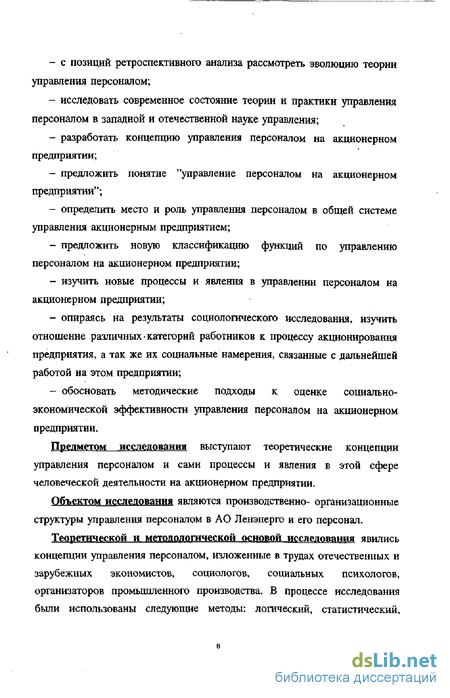 – с позиций ретроспективного анализа рассмотреть эволюцию теории управления персоналом;

– исследовать современное состояние теории и практики управления персоналом в западной и отечественной науке управления;

– разработать концепцию управления персоналом на акционерном предприятии;

– предложить понятие "управление персоналом на акционерном предприятии";

– определить место и роль управления персоналом в общей системе управления акционерным предприятием;

– предложить новую классификацию функций по управлению персоналом на акционерном предприятии;

– изучить новые процессы и явления в управлении персоналом на акционерном предприятии;

– опираясь на результаты социологического исследования, изучить отношение различных категорий работников к процессу акционирования предприятия, а так же их социальные намерения, связанные с дальнейшей работой на этом предприятии;

– обосновать методические подходы к оценке социально-экономической эффективности управления персоналом на акционерном предприятии.

Предметом исследования выступают теоретические концепции управления персоналом и сами процессы и явления в этой сфере человеческой деятельности на акционерном предприятии.

Объектом исследования являются производственно- организационные структуры управления персоналом в АО Ленэнерго и его персонал.

Теоретической и методологической основой исследования явились концепции управления персоналом, изложенные в трудах отечественных и зарубежных экономистов, социологов, социальных психологов, организаторов промышленного производства. В процессе исследования были использованы следующие методы: логический, статистический,

8

dsLib.net
библиотека диссертаций